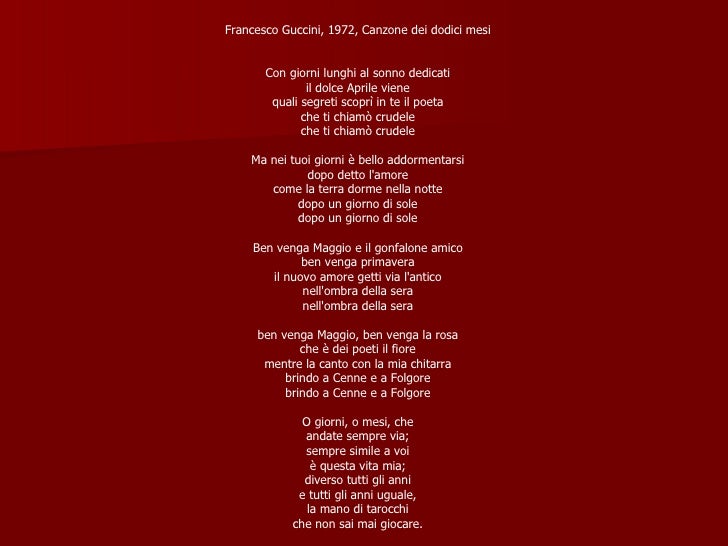 Francesco Guccini, 1972, Canzone dei dodici mesi

Con giorni lunghi al sonno dedicati
il dolce Aprile viene
quali segreti scoprì in te il poeta
che ti chiamò crudele
che ti chiamò crudele

Ma nei tuoi giorni è bello addormentarsi
dopo detto l'amore
come la terra dorme nella notte
dopo un giorno di sole
dopo un giorno di sole

Ben venga Maggio e il gonfalone amico
ben venga primavera
il nuovo amore getti via l'antico
nell'ombra della sera
nell'ombra della sera

ben venga Maggio, ben venga la rosa
che è dei poeti il fiore
mentre la canto con la mia chitarra
brindo a Cenne e a Folgore
brindo a Cenne e a Folgore

O giorni, o mesi, che
andate sempre via;
sempre simile a voi
è questa vita mia;
diverso tutti gli anni
e tutti gli anni uguale,
la mano di tarocchi
che non sai mai giocare.